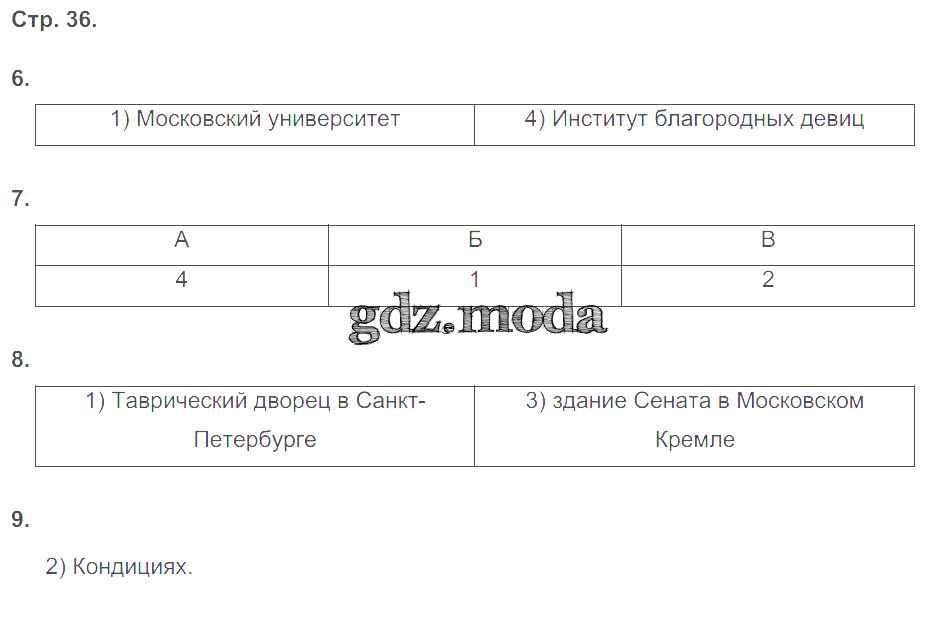 Стр. 36.

6.

| 1) Московский университет | 4) Институт благородных девиц |
|---|---|

7.

| А | Б | В |
|---|---|---|
| 4 | 1 | 2 |

gdz.moda

8.

| 1) Таврический дворец в Санкт-Петербурге | 3) здание Сената в Московском Кремле |
|---|---|

9.

2) Кондициях.